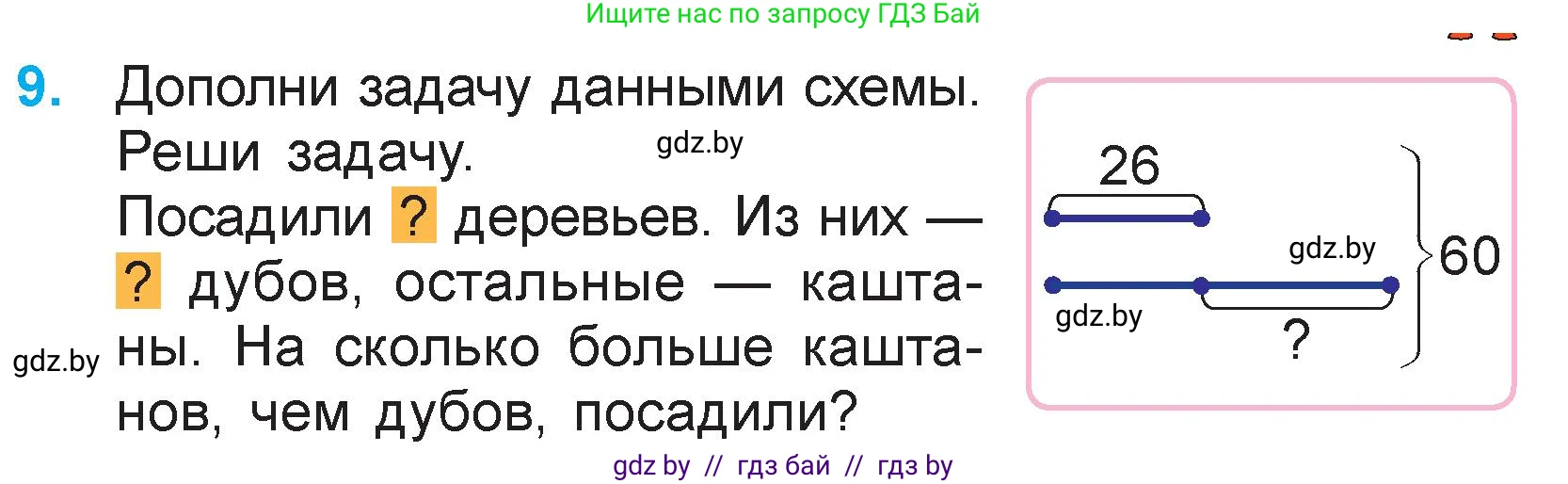 Ищите нас по запросу ГДЗ Бай

9. Дополни задачу данными схемы. Реши задачу. gdz.by
Посадили ? деревьев. Из них — ? дубов, остальные — каштаны. На сколько больше каштанов, чем дубов, посадили?
gdz.by

26
gdz.by
60
gdz.by
?

gdz by // гдз бай // гдз by